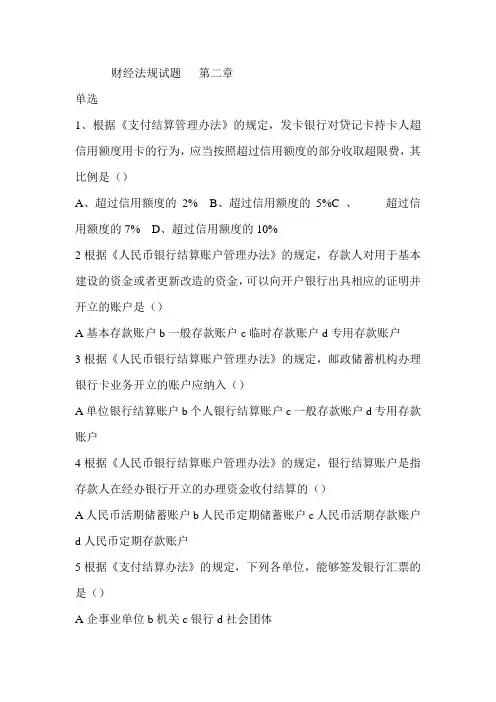 财经法规试题　第二章

单选

1、根据《支付结算管理办法》的规定，发卡银行对贷记卡持卡人超信用额度用卡的行为，应当按照超过信用额度的部分收取超限费，其比例是（）

A、超过信用额度的 2%　B、超过信用额度的 5%C 、　超过信用额度的 7%　D、超过信用额度的 10%

2 根据《人民币银行结算账户管理办法》的规定，存款人对用于基本建设的资金或者更新改造的资金，可以向开户银行出具相应的证明并开立的账户是（）

A 基本存款账户 b 一般存款账户 c 临时存款账户 d 专用存款账户

3 根据《人民币银行结算账户管理办法》的规定，邮政储蓄机构办理银行卡业务开立的账户应纳入（）

A 单位银行结算账户 b 个人银行结算账户 c 一般存款账户 d 专用存款账户

4 根据《人民币银行结算账户管理办法》的规定，银行结算账户是指存款人在经办银行开立的办理资金收付结算的（）

A 人民币活期储蓄账户 b 人民币定期储蓄账户 c 人民币活期存款账户 d 人民币定期存款账户

5 根据《支付结算办法》的规定，下列各单位，能够签发银行汇票的是（）

A 企事业单位 b 机关 c 银行 d 社会团体